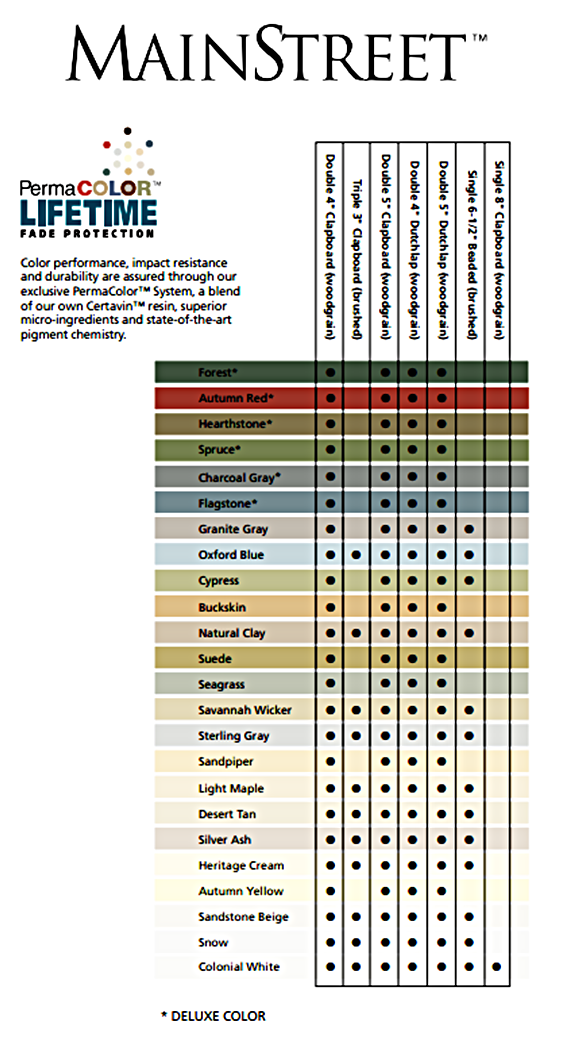 MAINSTREET™

PermaCOLOR™
LIFETIME
FADE PROTECTION

Color performance, impact resistance and durability are assured through our exclusive PermaColor™ System, a blend of our own Certavin™ resin, superior micro-ingredients and state-of-the-art pigment chemistry.

| | Double 4" Clapboard (woodgrain) | Triple 3" Clapboard (brushed) | Double 5" Clapboard (woodgrain) | Double 4" Dutchlap (woodgrain) | Double 5" Dutchlap (woodgrain) | Single 6-1/2" Beaded (brushed) | Single 8" Clapboard (woodgrain) |
|---|---|---|---|---|---|---|---|
| Forest* | ● | | ● | ● | ● | | |
| Autumn Red* | ● | | ● | ● | ● | | |
| Hearthstone* | ● | | ● | ● | ● | | |
| Spruce* | ● | | ● | ● | ● | | |
| Charcoal Gray* | ● | | ● | ● | ● | | |
| Flagstone* | ● | | ● | ● | ● | | |
| Granite Gray | ● | | ● | ● | ● | ● | |
| Oxford Blue | ● | ● | ● | ● | ● | ● | |
| Cypress | ● | | ● | ● | ● | ● | |
| Buckskin | ● | | ● | ● | ● | | |
| Natural Clay | ● | ● | ● | ● | ● | ● | |
| Suede | ● | | ● | ● | ● | | |
| Seagrass | ● | | ● | ● | ● | | |
| Savannah Wicker | ● | ● | ● | ● | ● | ● | |
| Sterling Gray | ● | ● | ● | ● | ● | ● | |
| Sandpiper | ● | | ● | ● | ● | | |
| Light Maple | ● | ● | ● | ● | ● | ● | |
| Desert Tan | ● | ● | ● | ● | ● | ● | |
| Silver Ash | ● | ● | ● | ● | ● | ● | |
| Heritage Cream | ● | ● | ● | ● | ● | ● | |
| Autumn Yellow | ● | | ● | ● | ● | | |
| Sandstone Beige | ● | ● | ● | ● | ● | ● | |
| Snow | ● | ● | ● | ● | ● | ● | |
| Colonial White | ● | ● | ● | ● | ● | ● | ● |

* DELUXE COLOR